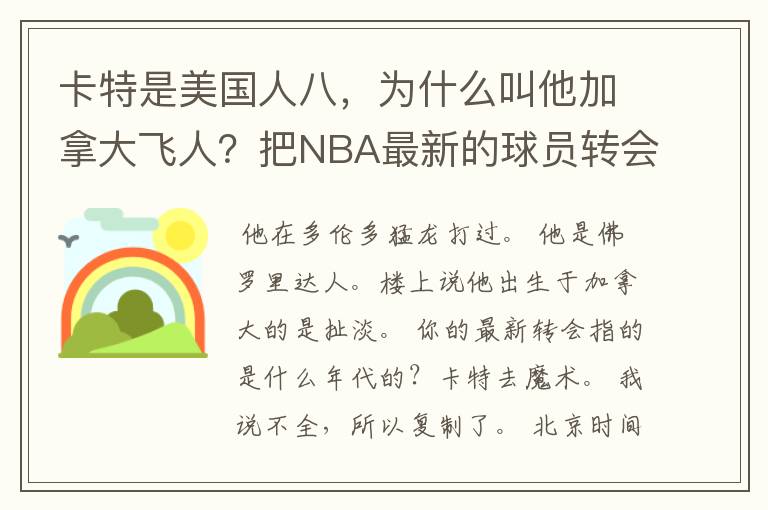 卡特是美国人八，为什么叫他加拿大飞人？把NBA最新的球员转会

他在多伦多猛龙打过。他是佛罗里达人。楼上说他出生于加拿大的是扯淡。你的最新转会指的是什么年代的？卡特去魔术。我说不全，所以复制了。北京时间